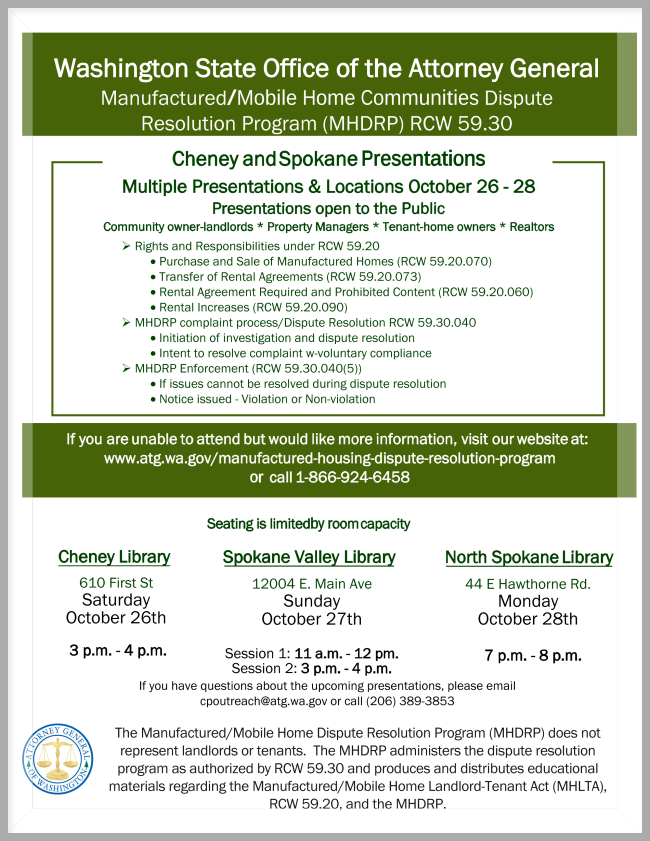 Washington State Office of the Attorney General
Manufactured/Mobile Home Communities Dispute Resolution Program (MHDRP) RCW 59.30

Cheney and Spokane Presentations
Multiple Presentations & Locations October 26 - 28
Presentations open to the Public
Community owner-landlords * Property Managers * Tenant-home owners * Realtors

➢ Rights and Responsibilities under RCW 59.20
• Purchase and Sale of Manufactured Homes (RCW 59.20.070)
• Transfer of Rental Agreements (RCW 59.20.073)
• Rental Agreement Required and Prohibited Content (RCW 59.20.060)
• Rental Increases (RCW 59.20.090)
➢ MHDRP complaint process/Dispute Resolution RCW 59.30.040
• Initiation of investigation and dispute resolution
• Intent to resolve complaint w-voluntary compliance
➢ MHDRP Enforcement (RCW 59.30.040(5))
• If issues cannot be resolved during dispute resolution
• Notice issued - Violation or Non-violation

If you are unable to attend but would like more information, visit our website at:
www.atg.wa.gov/manufactured-housing-dispute-resolution-program
or call 1-866-924-6458

Seating is limitedby room capacity

Cheney Library
610 First St
Saturday
October 26th
3 p.m. - 4 p.m.

Spokane Valley Library
12004 E. Main Ave
Sunday
October 27th
Session 1: 11 a.m. - 12 pm.
Session 2: 3 p.m. - 4 p.m.

North Spokane Library
44 E Hawthorne Rd.
Monday
October 28th
7 p.m. - 8 p.m.

If you have questions about the upcoming presentations, please email cpoutreach@atg.wa.gov or call (206) 389-3853

ATTORNEY GENERAL OF WASHINGTON

The Manufactured/Mobile Home Dispute Resolution Program (MHDRP) does not represent landlords or tenants. The MHDRP administers the dispute resolution program as authorized by RCW 59.30 and produces and distributes educational materials regarding the Manufactured/Mobile Home Landlord-Tenant Act (MHLTA), RCW 59.20, and the MHDRP.